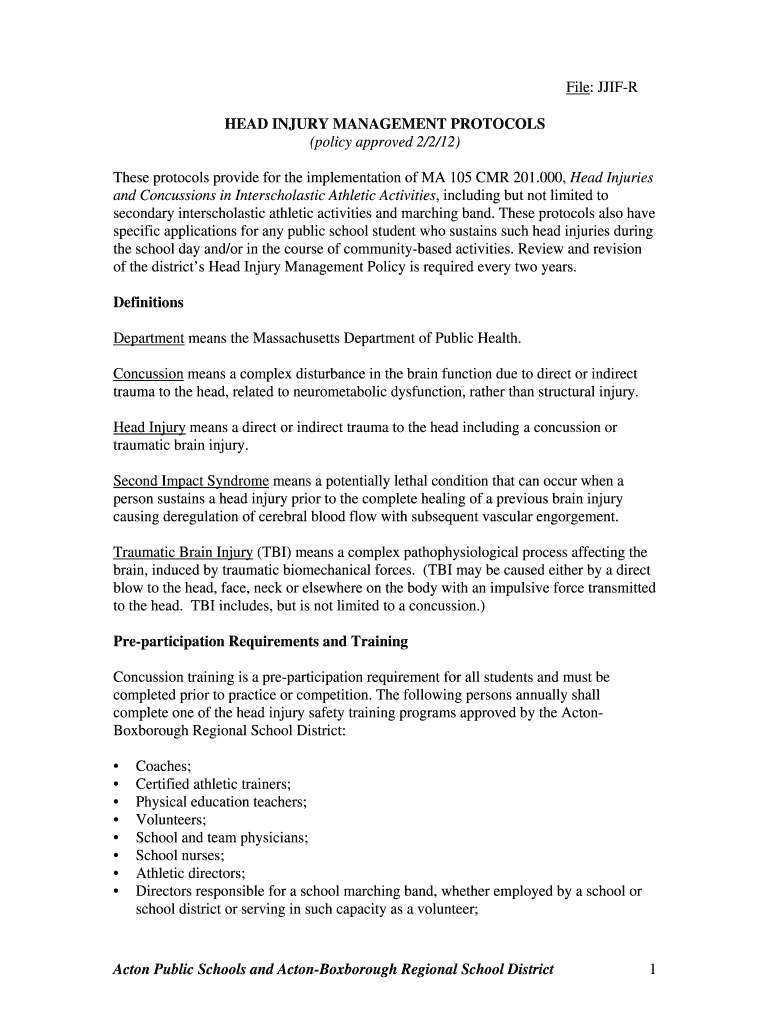 File: JJIF-R

HEAD INJURY MANAGEMENT PROTOCOLS
(policy approved 2/2/12)

These protocols provide for the implementation of MA 105 CMR 201.000, Head Injuries and Concussions in Interscholastic Athletic Activities, including but not limited to secondary interscholastic athletic activities and marching band. These protocols also have specific applications for any public school student who sustains such head injuries during the school day and/or in the course of community-based activities. Review and revision of the district's Head Injury Management Policy is required every two years.

Definitions

Department means the Massachusetts Department of Public Health.

Concussion means a complex disturbance in the brain function due to direct or indirect trauma to the head, related to neurometabolic dysfunction, rather than structural injury.

Head Injury means a direct or indirect trauma to the head including a concussion or traumatic brain injury.

Second Impact Syndrome means a potentially lethal condition that can occur when a person sustains a head injury prior to the complete healing of a previous brain injury causing deregulation of cerebral blood flow with subsequent vascular engorgement.

Traumatic Brain Injury (TBI) means a complex pathophysiological process affecting the brain, induced by traumatic biomechanical forces. (TBI may be caused either by a direct blow to the head, face, neck or elsewhere on the body with an impulsive force transmitted to the head. TBI includes, but is not limited to a concussion.)

Pre-participation Requirements and Training

Concussion training is a pre-participation requirement for all students and must be completed prior to practice or competition. The following persons annually shall complete one of the head injury safety training programs approved by the Acton-Boxborough Regional School District:

• Coaches;
• Certified athletic trainers;
• Physical education teachers;
• Volunteers;
• School and team physicians;
• School nurses;
• Athletic directors;
• Directors responsible for a school marching band, whether employed by a school or school district or serving in such capacity as a volunteer;

Acton Public Schools and Acton-Boxborough Regional School District 1